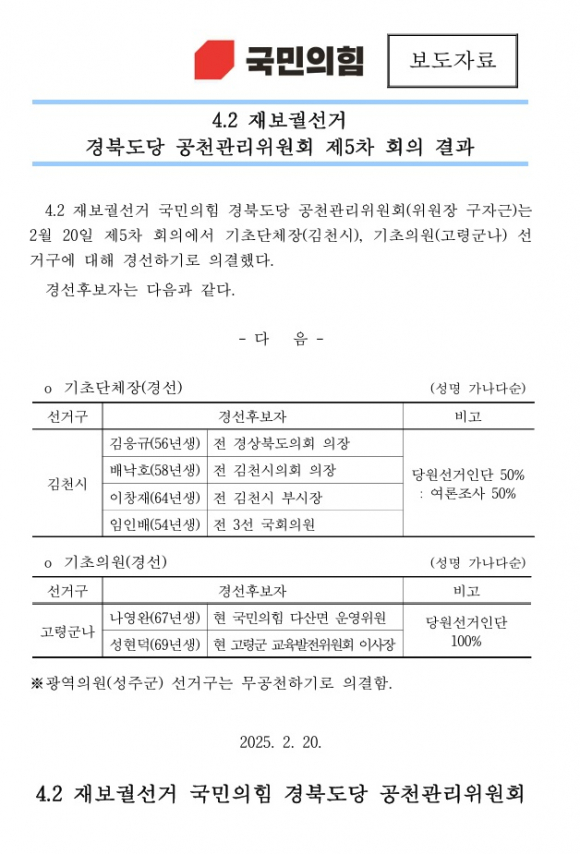 국민의힘

보도자료

4.2 재보궐선거
경북도당 공천관리위원회 제5차 회의 결과

4.2 재보궐선거 국민의힘 경북도당 공천관리위원회(위원장 구자근)는 2월 20일 제5차 회의에서 기초단체장(김천시), 기초의원(고령군나) 선거구에 대해 경선하기로 의결했다.

경선후보자는 다음과 같다.

- 다 음 -

o 기초단체장(경선)

(성명 가나다순)

| 선거구 | 경선후보자 | | 비고 |
|---|---|---|---|
| 김천시 | 김응규(56년생) | 전 경상북도의회 의장 | 당원선거인단 50% : 여론조사 50% |
| | 배낙호(58년생) | 전 김천시의회 의장 | |
| | 이창재(64년생) | 전 김천시 부시장 | |
| | 임인배(54년생) | 전 3선 국회의원 | |

o 기초의원(경선)

(성명 가나다순)

| 선거구 | 경선후보자 | | 비고 |
|---|---|---|---|
| 고령군나 | 나영완(67년생) | 현 국민의힘 다산면 운영위원 | 당원선거인단 100% |
| | 성현덕(69년생) | 현 고령군 교육발전위원회 이사장 | |

※광역의원(성주군) 선거구는 무공천하기로 의결함.

2025. 2. 20.

4.2 재보궐선거 국민의힘 경북도당 공천관리위원회